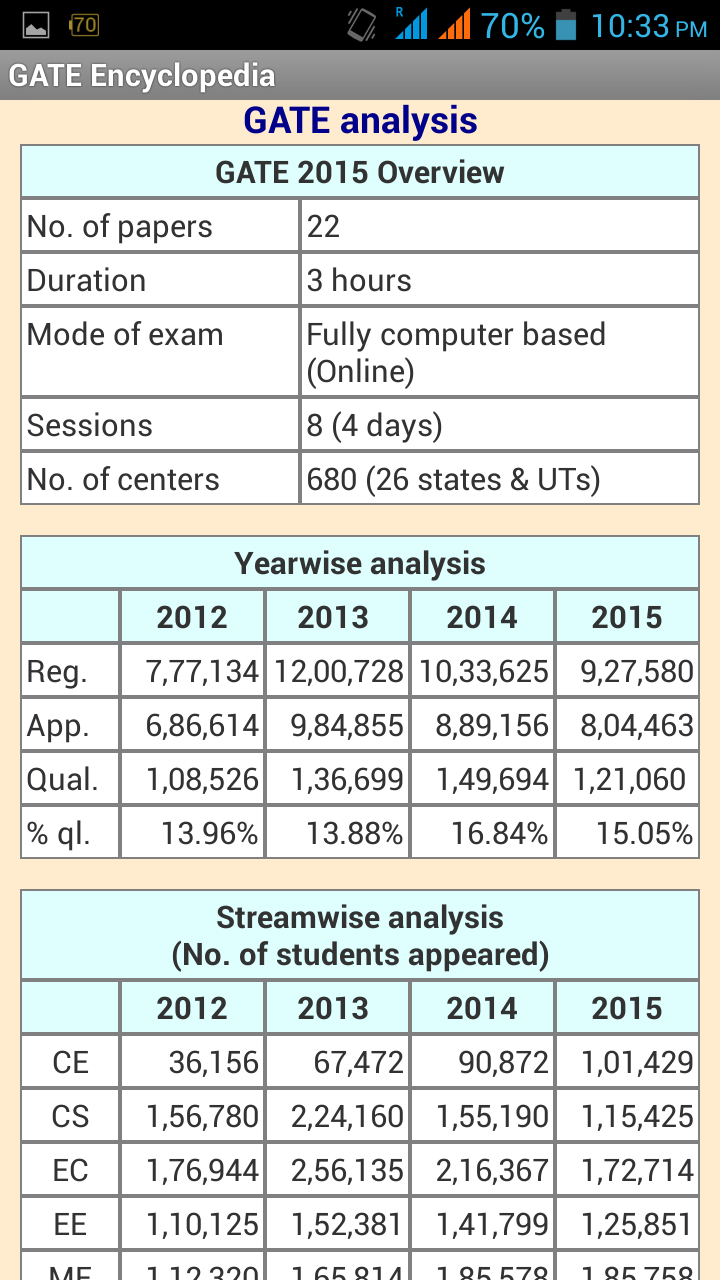 70 R 70% 10:33 PM

GATE Encyclopedia

GATE analysis

| GATE 2015 Overview | |
|---|---|
| No. of papers | 22 |
| Duration | 3 hours |
| Mode of exam | Fully computer based (Online) |
| Sessions | 8 (4 days) |
| No. of centers | 680 (26 states & UTs) |

Yearwise analysis

| | 2012 | 2013 | 2014 | 2015 |
|---|---|---|---|---|
| Reg. | 7,77,134 | 12,00,728 | 10,33,625 | 9,27,580 |
| App. | 6,86,614 | 9,84,855 | 8,89,156 | 8,04,463 |
| Qual. | 1,08,526 | 1,36,699 | 1,49,694 | 1,21,060 |
| % ql. | 13.96% | 13.88% | 16.84% | 15.05% |

Streamwise analysis
(No. of students appeared)

| | 2012 | 2013 | 2014 | 2015 |
|---|---|---|---|---|
| CE | 36,156 | 67,472 | 90,872 | 1,01,429 |
| CS | 1,56,780 | 2,24,160 | 1,55,190 | 1,15,425 |
| EC | 1,76,944 | 2,56,135 | 2,16,367 | 1,72,714 |
| EE | 1,10,125 | 1,52,381 | 1,41,799 | 1,25,851 |
| ME | 1,12,320 | 1,65,814 | 1,85,578 | 1,85,758 |